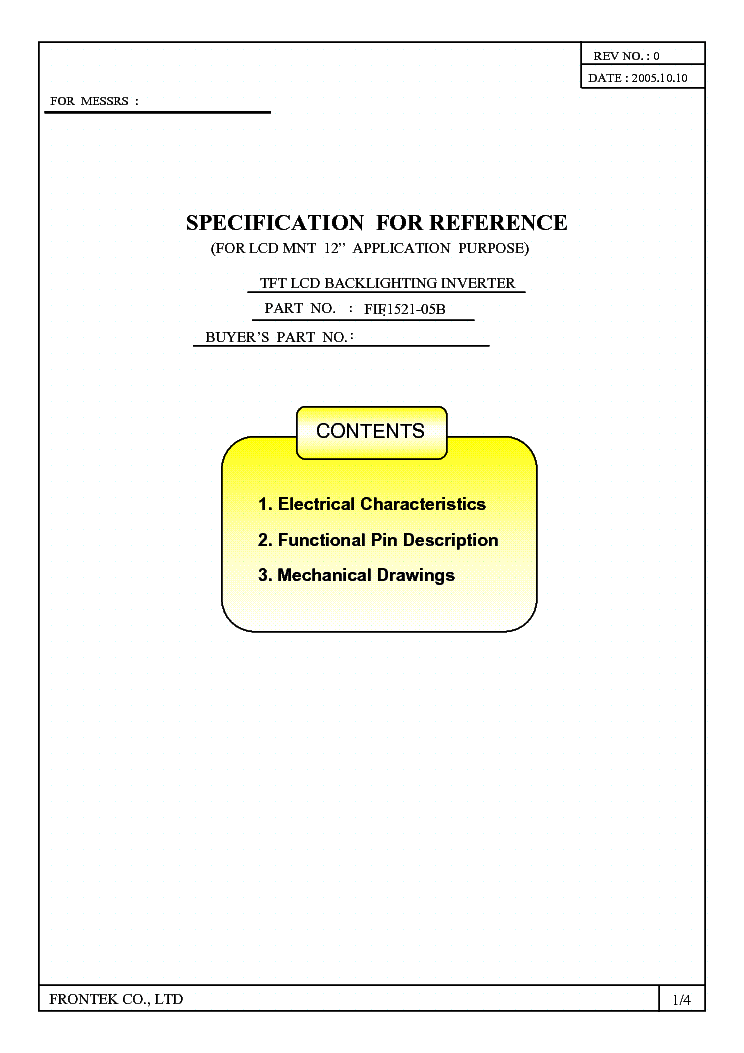 REV NO. : 0

DATE : 2005.10.10

FOR MESSRS :

SPECIFICATION FOR REFERENCE

(FOR LCD MNT 12" APPLICATION PURPOSE)

TFT LCD BACKLIGHTING INVERTER

PART NO. : FIF1521-05B

BUYER'S PART NO. :

CONTENTS

1. Electrical Characteristics

2. Functional Pin Description

3. Mechanical Drawings

FRONTEK CO., LTD

1/4